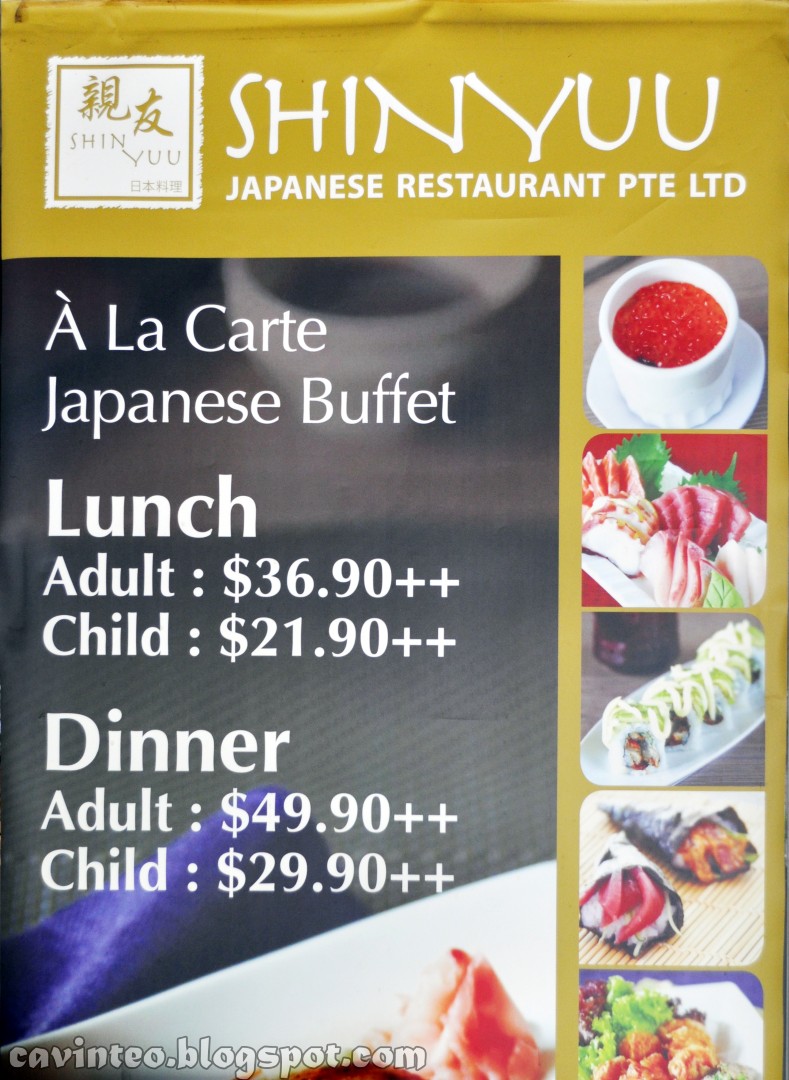 親友
SHIN YUU
日本料理

SHINYUU
JAPANESE RESTAURANT PTE LTD

À La Carte
Japanese Buffet

Lunch
Adult : $36.90++
Child : $21.90++

Dinner
Adult : $49.90++
Child : $29.90++

cavinteo.blogspot.com